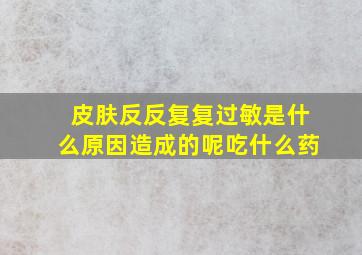 皮肤反反复复过敏是什么原因造成的呢吃什么药